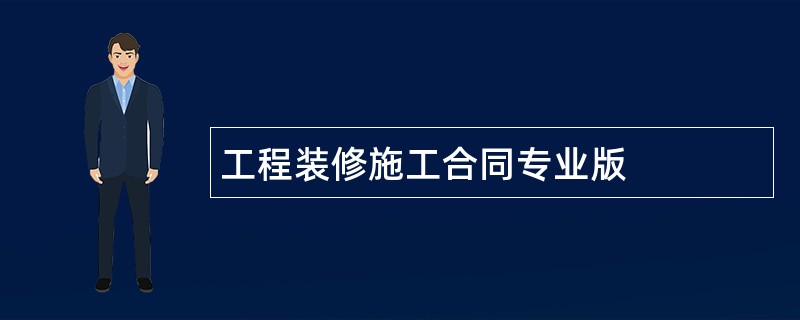 工程装修施工合同专业版